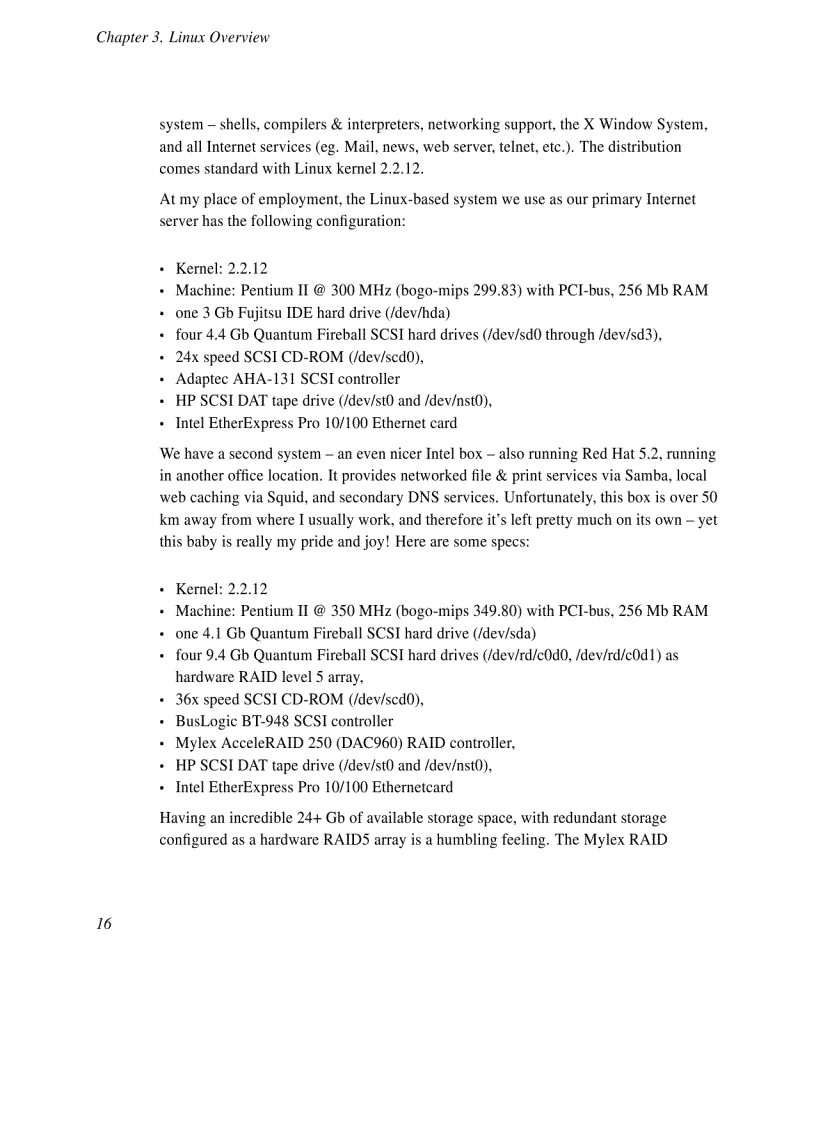 Chapter 3. Linux Overview

system – shells, compilers & interpreters, networking support, the X Window System, and all Internet services (eg. Mail, news, web server, telnet, etc.). The distribution comes standard with Linux kernel 2.2.12.

At my place of employment, the Linux-based system we use as our primary Internet server has the following configuration:

• Kernel: 2.2.12
• Machine: Pentium II @ 300 MHz (bogo-mips 299.83) with PCI-bus, 256 Mb RAM
• one 3 Gb Fujitsu IDE hard drive (/dev/hda)
• four 4.4 Gb Quantum Fireball SCSI hard drives (/dev/sd0 through /dev/sd3),
• 24x speed SCSI CD-ROM (/dev/scd0),
• Adaptec AHA-131 SCSI controller
• HP SCSI DAT tape drive (/dev/st0 and /dev/nst0),
• Intel EtherExpress Pro 10/100 Ethernet card

We have a second system – an even nicer Intel box – also running Red Hat 5.2, running in another office location. It provides networked file & print services via Samba, local web caching via Squid, and secondary DNS services. Unfortunately, this box is over 50 km away from where I usually work, and therefore it's left pretty much on its own – yet this baby is really my pride and joy! Here are some specs:

• Kernel: 2.2.12
• Machine: Pentium II @ 350 MHz (bogo-mips 349.80) with PCI-bus, 256 Mb RAM
• one 4.1 Gb Quantum Fireball SCSI hard drive (/dev/sda)
• four 9.4 Gb Quantum Fireball SCSI hard drives (/dev/rd/c0d0, /dev/rd/c0d1) as hardware RAID level 5 array,
• 36x speed SCSI CD-ROM (/dev/scd0),
• BusLogic BT-948 SCSI controller
• Mylex AcceleRAID 250 (DAC960) RAID controller,
• HP SCSI DAT tape drive (/dev/st0 and /dev/nst0),
• Intel EtherExpress Pro 10/100 Ethernetcard

Having an incredible 24+ Gb of available storage space, with redundant storage configured as a hardware RAID5 array is a humbling feeling. The Mylex RAID

16